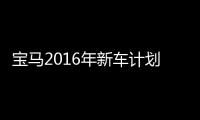 宝马2016年新车计划